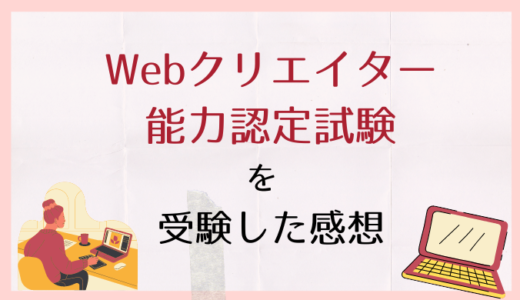 Webクリエイター
能力認定試験
を
受験した感想